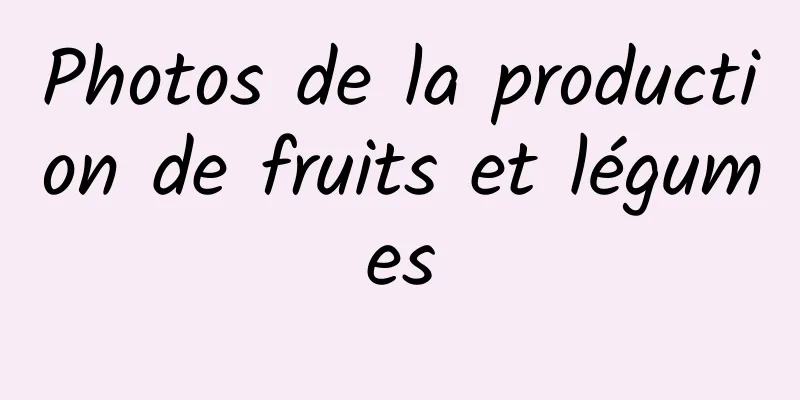 Photos de la production de fruits et légumes